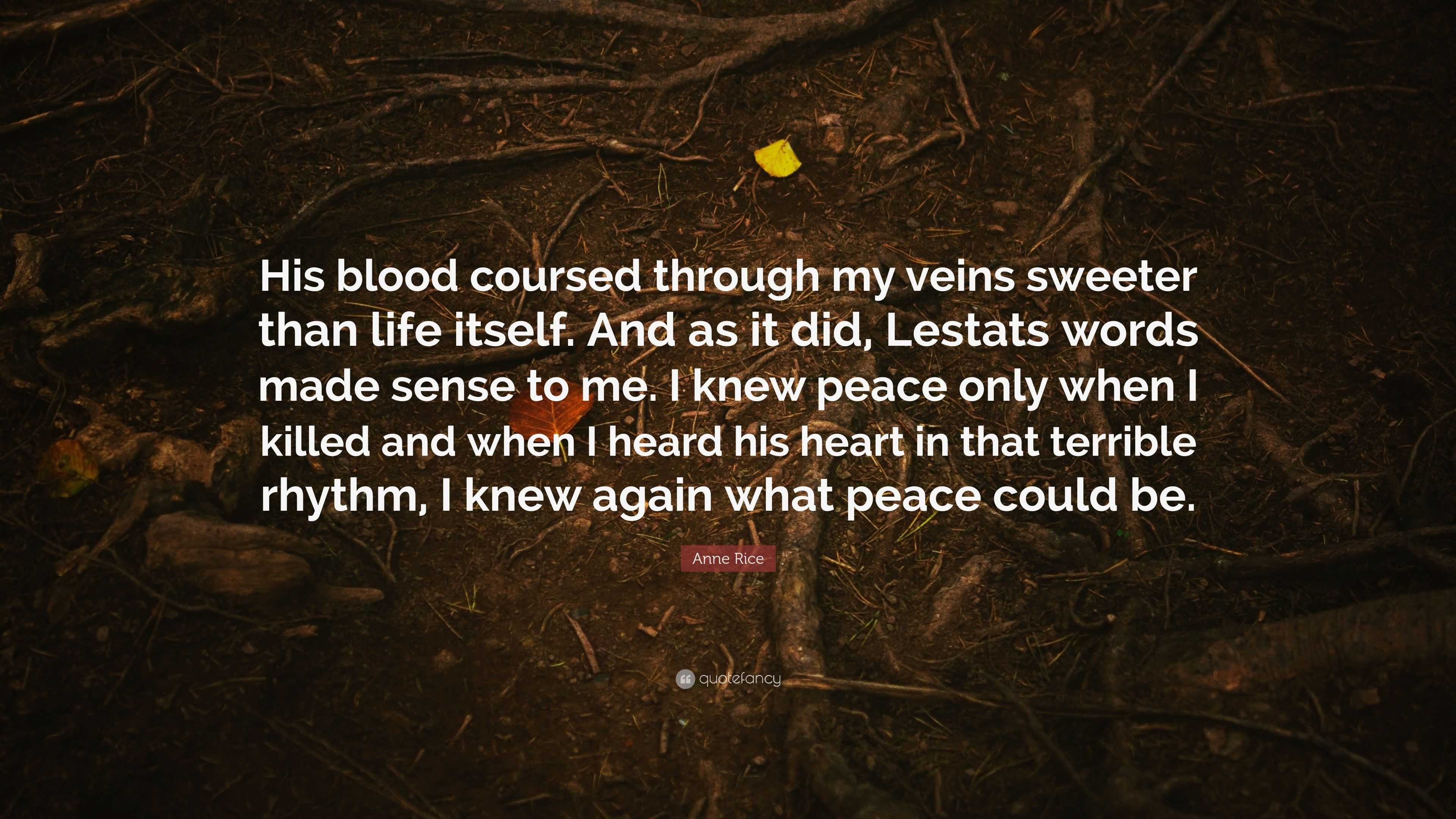 His blood coursed through my veins sweeter than life itself. And as it did, Lestats words made sense to me. I knew peace only when I killed and when I heard his heart in that terrible rhythm, I knew again what peace could be.

Anne Rice

quotefancy